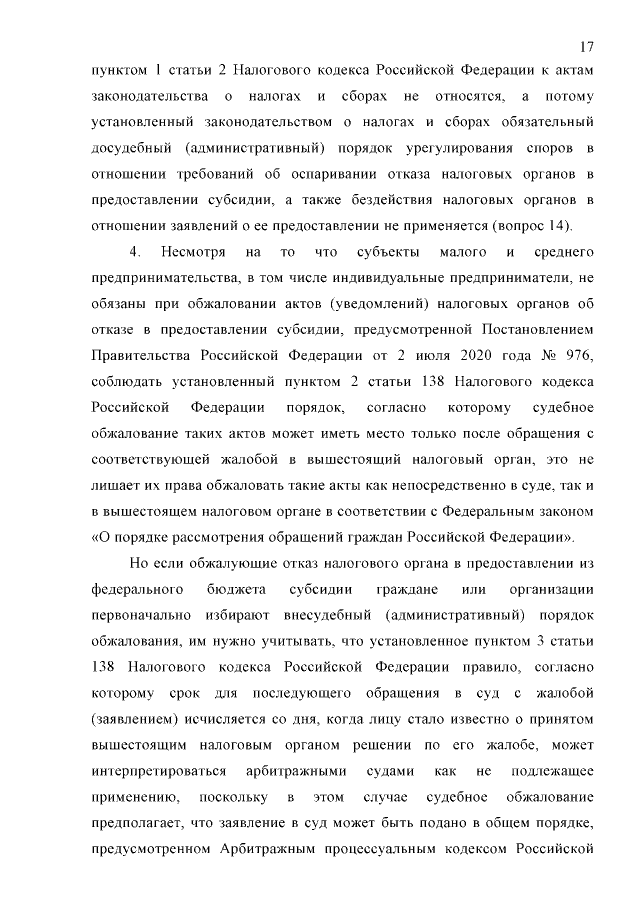 17

пунктом 1 статьи 2 Налогового кодекса Российской Федерации к актам законодательства о налогах и сборах не относятся, а потому установленный законодательством о налогах и сборах обязательный досудебный (административный) порядок урегулирования споров в отношении требований об оспаривании отказа налоговых органов в предоставлении субсидии, а также бездействия налоговых органов в отношении заявлений о ее предоставлении не применяется (вопрос 14).

4. Несмотря на то что субъекты малого и среднего предпринимательства, в том числе индивидуальные предприниматели, не обязаны при обжаловании актов (уведомлений) налоговых органов об отказе в предоставлении субсидии, предусмотренной Постановлением Правительства Российской Федерации от 2 июля 2020 года № 976, соблюдать установленный пунктом 2 статьи 138 Налогового кодекса Российской Федерации порядок, согласно которому судебное обжалование таких актов может иметь место только после обращения с соответствующей жалобой в вышестоящий налоговый орган, это не лишает их права обжаловать такие акты как непосредственно в суде, так и в вышестоящем налоговом органе в соответствии с Федеральным законом «О порядке рассмотрения обращений граждан Российской Федерации».

Но если обжалующие отказ налогового органа в предоставлении из федерального бюджета субсидии граждане или организации первоначально избирают внесудебный (административный) порядок обжалования, им нужно учитывать, что установленное пунктом 3 статьи 138 Налогового кодекса Российской Федерации правило, согласно которому срок для последующего обращения в суд с жалобой (заявлением) исчисляется со дня, когда лицу стало известно о принятом вышестоящим налоговым органом решении по его жалобе, может интерпретироваться арбитражными судами как не подлежащее применению, поскольку в этом случае судебное обжалование предполагает, что заявление в суд может быть подано в общем порядке, предусмотренном Арбитражным процессуальным кодексом Российской